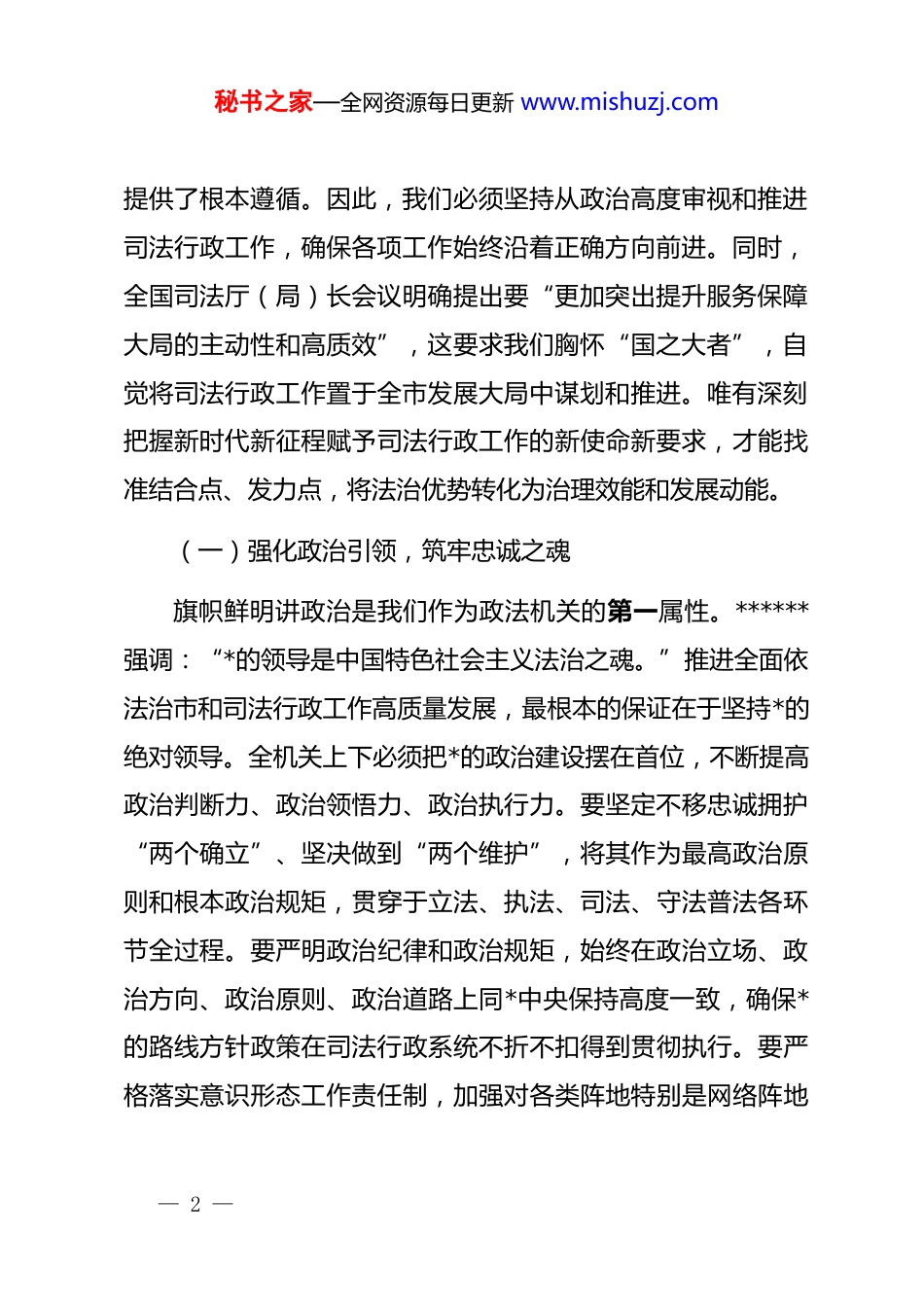 秘书之家—全网资源每日更新 www.mishuzj.com

提供了根本遵循。因此，我们必须坚持从政治高度审视和推进司法行政工作，确保各项工作始终沿着正确方向前进。同时，全国司法厅（局）长会议明确提出要“更加突出提升服务保障大局的主动性和高质效”，这要求我们胸怀“国之大者”，自觉将司法行政工作置于全市发展大局中谋划和推进。唯有深刻把握新时代新征程赋予司法行政工作的新使命新要求，才能找准结合点、发力点，将法治优势转化为治理效能和发展动能。

（一）强化政治引领，筑牢忠诚之魂

旗帜鲜明讲政治是我们作为政法机关的第一属性。******强调：“*的领导是中国特色社会主义法治之魂。”推进全面依法治市和司法行政工作高质量发展，最根本的保证在于坚持*的绝对领导。全机关上下必须把*的政治建设摆在首位，不断提高政治判断力、政治领悟力、政治执行力。要坚定不移忠诚拥护“两个确立”、坚决做到“两个维护”，将其作为最高政治原则和根本政治规矩，贯穿于立法、执法、司法、守法普法各环节全过程。要严明政治纪律和政治规矩，始终在政治立场、政治方向、政治原则、政治道路上同*中央保持高度一致，确保*的路线方针政策在司法行政系统不折不扣得到贯彻执行。要严格落实意识形态工作责任制，加强对各类阵地特别是网络阵地

— 2 —